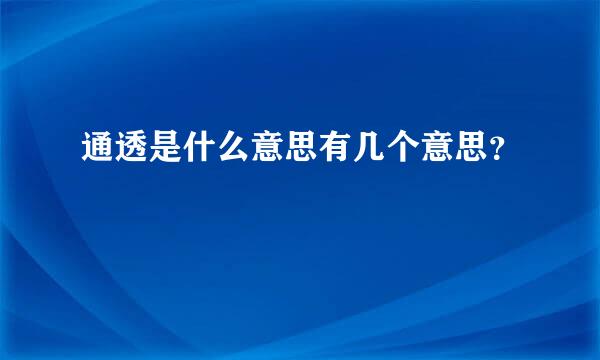 通透是什么意思有几个意思？